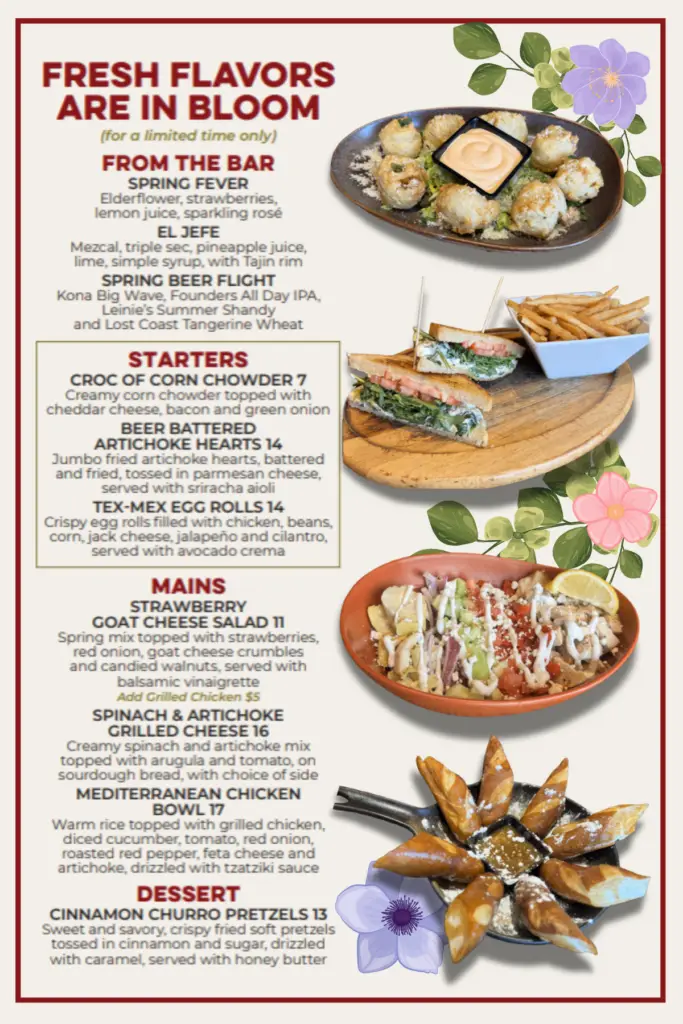 FRESH FLAVORS ARE IN BLOOM

(for a limited time only)

FROM THE BAR

SPRING FEVER
Elderflower, strawberries, lemon juice, sparkling rosé

EL JEFE
Mezcal, triple sec, pineapple juice, lime, simple syrup, with Tajin rim

SPRING BEER FLIGHT
Kona Big Wave, Founders All Day IPA, Leinie's Summer Shandy and Lost Coast Tangerine Wheat

STARTERS

CROC OF CORN CHOWDER 7
Creamy corn chowder topped with cheddar cheese, bacon and green onion

BEER BATTERED ARTICHOKE HEARTS 14
Jumbo fried artichoke hearts, battered and fried, tossed in parmesan cheese, served with sriracha aioli

TEX-MEX EGG ROLLS 14
Crispy egg rolls filled with chicken, beans, corn, jack cheese, jalapeño and cilantro, served with avocado crema

MAINS

STRAWBERRY GOAT CHEESE SALAD 11
Spring mix topped with strawberries, red onion, goat cheese crumbles and candied walnuts, served with balsamic vinaigrette
Add Grilled Chicken $5

SPINACH & ARTICHOKE GRILLED CHEESE 16
Creamy spinach and artichoke mix topped with arugula and tomato, on sourdough bread, with choice of side

MEDITERRANEAN CHICKEN BOWL 17
Warm rice topped with grilled chicken, diced cucumber, tomato, red onion, roasted red pepper, feta cheese and artichoke, drizzled with tzatziki sauce

DESSERT

CINNAMON CHURRO PRETZELS 13
Sweet and savory, crispy fried soft pretzels tossed in cinnamon and sugar, drizzled with caramel, served with honey butter